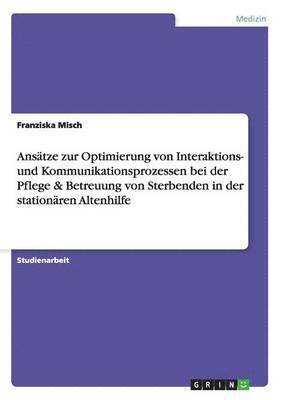 Medizin

Franziska Misch

Ansätze zur Optimierung von Interaktions- und Kommunikationsprozessen bei der Pflege & Betreuung von Sterbenden in der stationären Altenhilfe

Studienarbeit

GRIN